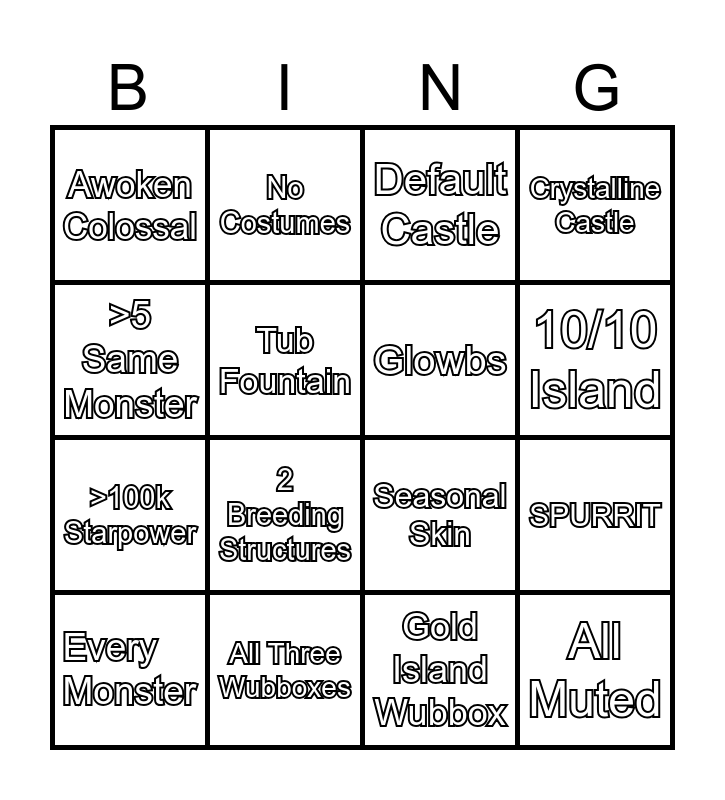 | B | I | N | G |
|---|---|---|---|
| Awoken Colossal | No Costumes | Default Castle | Crystalline Castle |
| >5 Same Monster | Tub Fountain | Glowbs | 10/10 Island |
| >100k Starpower | 2 Breeding Structures | Seasonal Skin | SPURRIT |
| Every Monster | All Three Wubboxes | Gold Island Wubbox | All Muted |